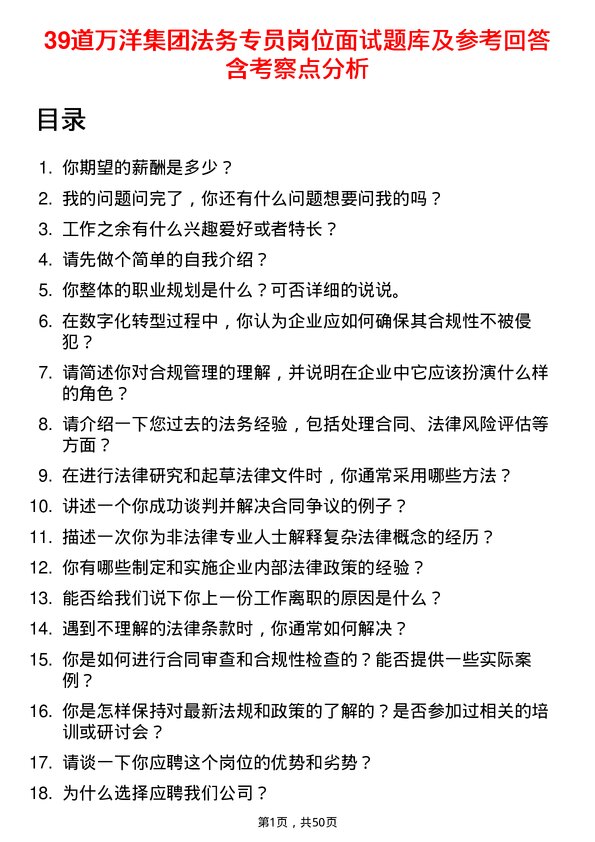 39道万洋集团法务专员岗位面试题库及参考回答含考察点分析

目录

1. 你期望的薪酬是多少？
2. 我的问题问完了，你还有什么问题想要问我的吗？
3. 工作之余有什么兴趣爱好或者特长？
4. 请先做个简单的自我介绍？
5. 你整体的职业规划是什么？可否详细的说说。
6. 在数字化转型过程中，你认为企业应如何确保其合规性不被侵犯？
7. 请简述你对合规管理的理解，并说明在企业中它应该扮演什么样的角色？
8. 请介绍一下您过去的法务经验，包括处理合同、法律风险评估等方面？
9. 在进行法律研究和起草法律文件时，你通常采用哪些方法？
10. 讲述一个你成功谈判并解决合同争议的例子？
11. 描述一次你为非法律专业人士解释复杂法律概念的经历？
12. 你有哪些制定和实施企业内部法律政策的经验？
13. 能否给我们说下你上一份工作离职的原因是什么？
14. 遇到不理解的法律条款时，你通常如何解决？
15. 你是如何进行合同审查和合规性检查的？能否提供一些实际案例？
16. 你是怎样保持对最新法规和政策的了解的？是否参加过相关的培训或研讨会？
17. 请谈一下你应聘这个岗位的优势和劣势？
18. 为什么选择应聘我们公司？

第1页，共50页